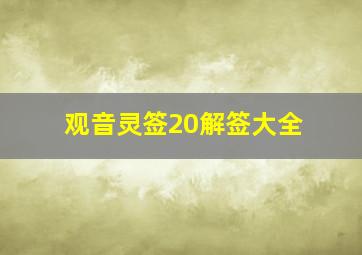 观音灵签20解签大全